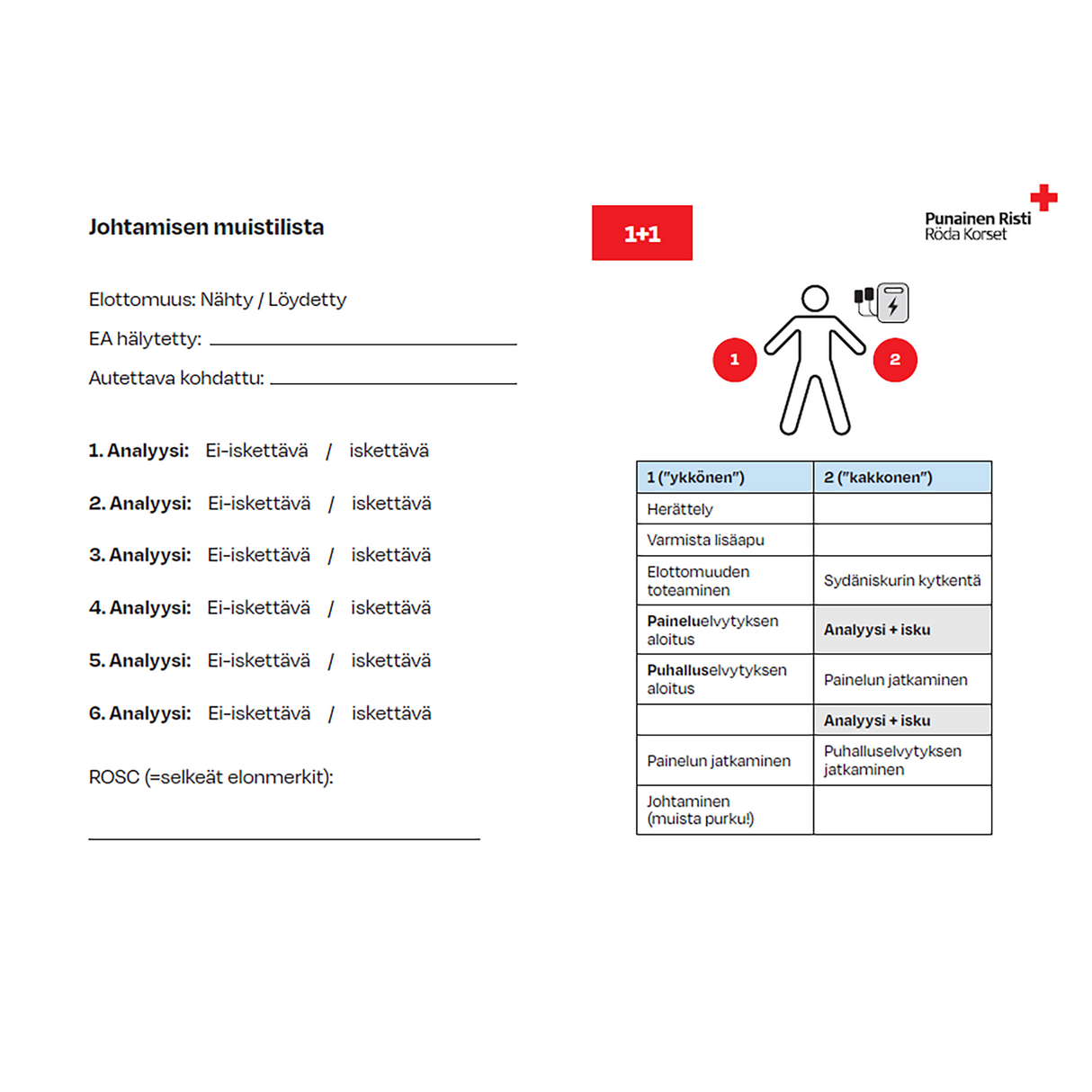 Johtamisen muistilista

Elottomuus: Nähty / Löydetty

EA hälytetty: ____

Autettava kohdattu: ____

1. Analyysi: Ei-iskettävä / iskettävä

2. Analyysi: Ei-iskettävä / iskettävä

3. Analyysi: Ei-iskettävä / iskettävä

4. Analyysi: Ei-iskettävä / iskettävä

5. Analyysi: Ei-iskettävä / iskettävä

6. Analyysi: Ei-iskettävä / iskettävä

ROSC (=selkeät elonmerkit):

____

1+1

Punainen Risti
Röda Korset

1

2

| 1 ("ykkönen") | 2 ("kakkonen") |
|---|---|
| Herättely | |
| Varmista lisäapu | |
| Elottomuuden toteaminen | Sydäniskurin kytkentä |
| Paineluelvytyksen aloitus | Analyysi + isku |
| Puhalluselvytyksen aloitus | Painelun jatkaminen |
| | Analyysi + isku |
| Painelun jatkaminen | Puhalluselvytyksen jatkaminen |
| Johtaminen (muista purku!) | |